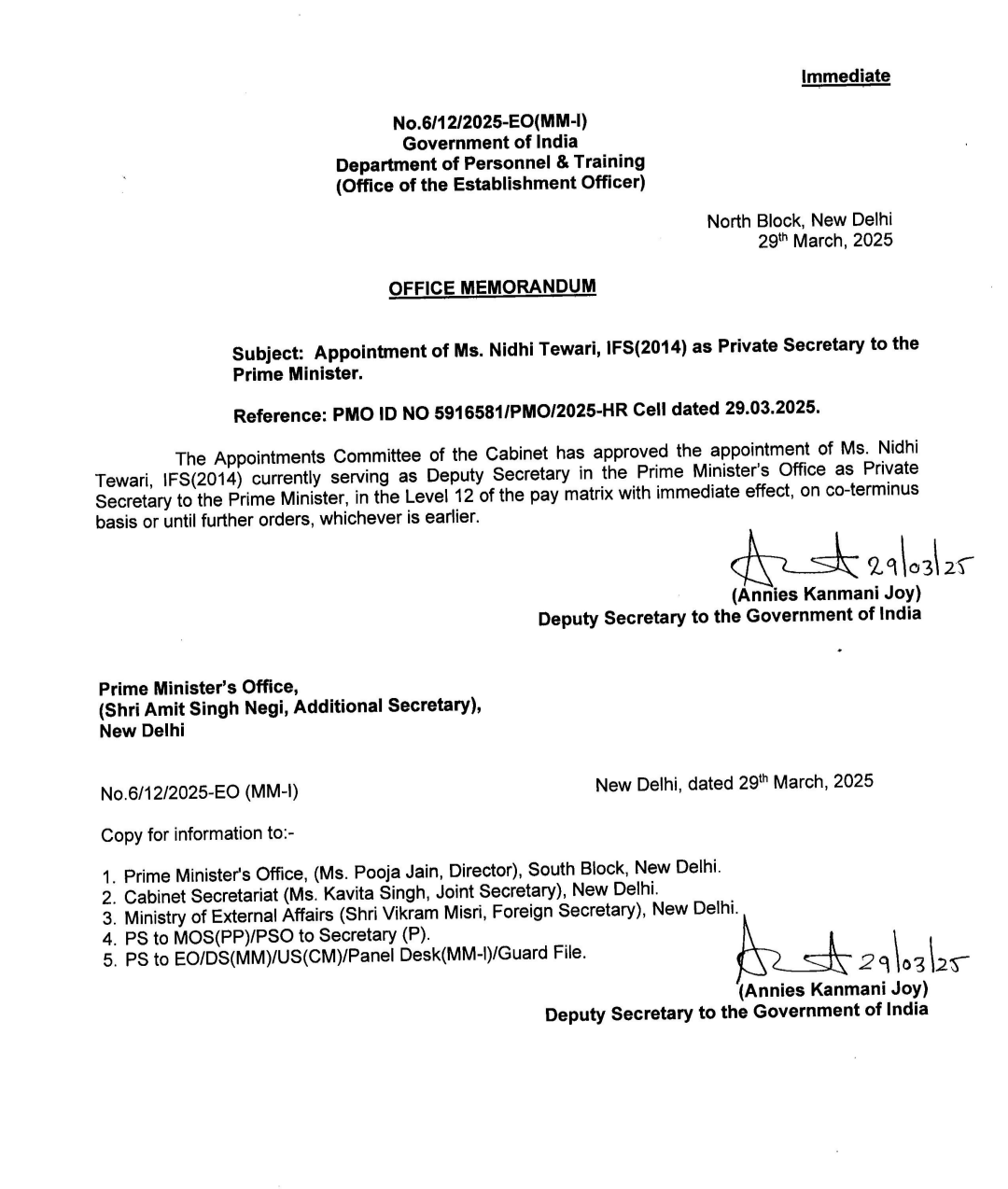 Immediate

No.6/12/2025-EO(MM-I)
Government of India
Department of Personnel & Training
(Office of the Establishment Officer)

North Block, New Delhi
29th March, 2025

OFFICE MEMORANDUM

Subject: Appointment of Ms. Nidhi Tewari, IFS(2014) as Private Secretary to the Prime Minister.

Reference: PMO ID NO 5916581/PMO/2025-HR Cell dated 29.03.2025.

The Appointments Committee of the Cabinet has approved the appointment of Ms. Nidhi Tewari, IFS(2014) currently serving as Deputy Secretary in the Prime Minister's Office as Private Secretary to the Prime Minister, in the Level 12 of the pay matrix with immediate effect, on co-terminus basis or until further orders, whichever is earlier.

29/03/25
(Annies Kanmani Joy)
Deputy Secretary to the Government of India

Prime Minister's Office,
(Shri Amit Singh Negi, Additional Secretary),
New Delhi

No.6/12/2025-EO (MM-I)

New Delhi, dated 29th March, 2025

Copy for information to:-

1. Prime Minister's Office, (Ms. Pooja Jain, Director), South Block, New Delhi.
2. Cabinet Secretariat (Ms. Kavita Singh, Joint Secretary), New Delhi.
3. Ministry of External Affairs (Shri Vikram Misri, Foreign Secretary), New Delhi.
4. PS to MOS(PP)/PSO to Secretary (P).
5. PS to EO/DS(MM)/US(CM)/Panel Desk(MM-I)/Guard File.

29/03/25
(Annies Kanmani Joy)
Deputy Secretary to the Government of India